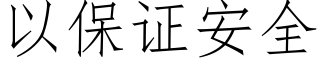 以保证安全